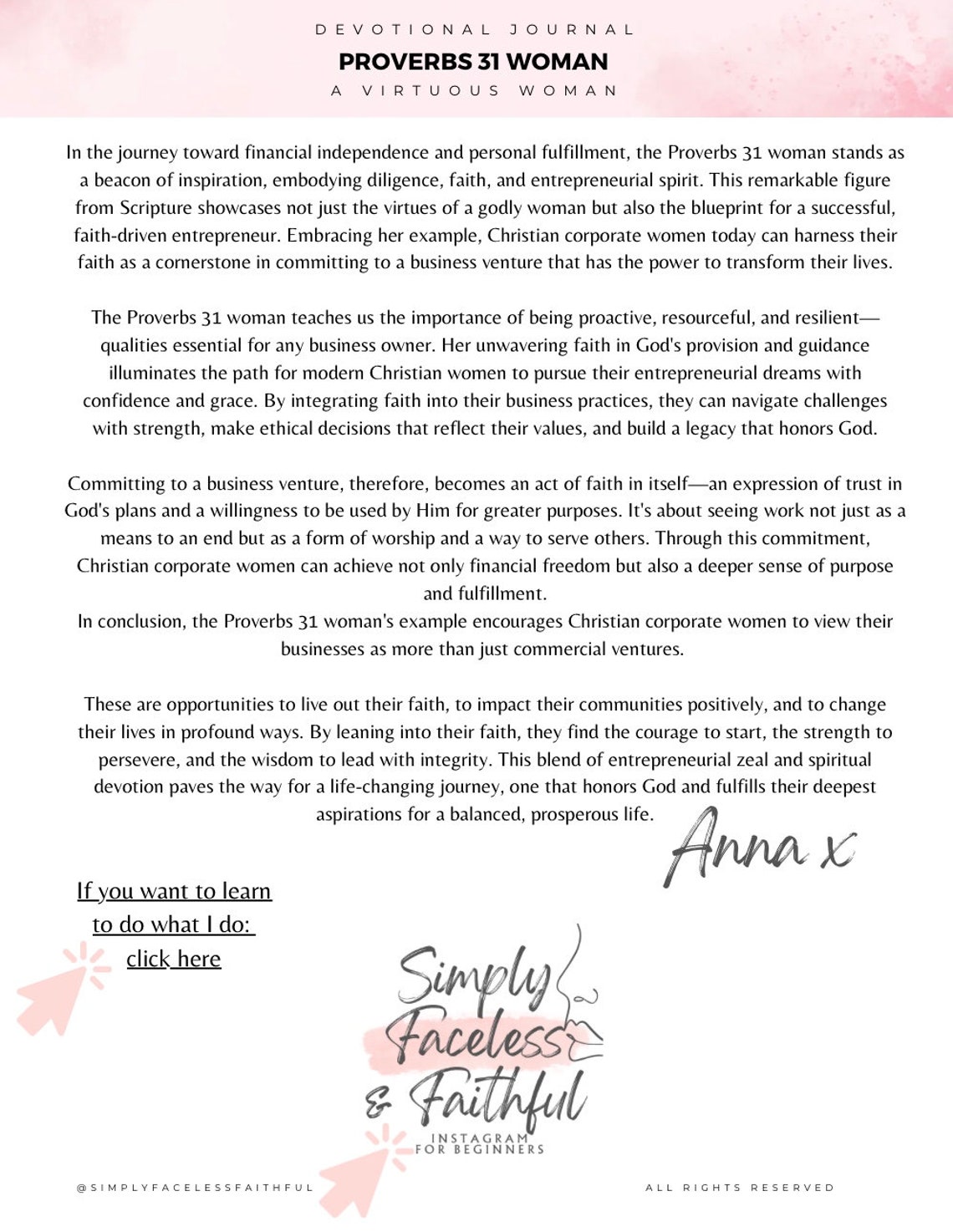 DEVOTIONAL JOURNAL
PROVERBS 31 WOMAN
A VIRTUOUS WOMAN

In the journey toward financial independence and personal fulfillment, the Proverbs 31 woman stands as a beacon of inspiration, embodying diligence, faith, and entrepreneurial spirit. This remarkable figure from Scripture showcases not just the virtues of a godly woman but also the blueprint for a successful, faith-driven entrepreneur. Embracing her example, Christian corporate women today can harness their faith as a cornerstone in committing to a business venture that has the power to transform their lives.

The Proverbs 31 woman teaches us the importance of being proactive, resourceful, and resilient—qualities essential for any business owner. Her unwavering faith in God's provision and guidance illuminates the path for modern Christian women to pursue their entrepreneurial dreams with confidence and grace. By integrating faith into their business practices, they can navigate challenges with strength, make ethical decisions that reflect their values, and build a legacy that honors God.

Committing to a business venture, therefore, becomes an act of faith in itself—an expression of trust in God's plans and a willingness to be used by Him for greater purposes. It's about seeing work not just as a means to an end but as a form of worship and a way to serve others. Through this commitment, Christian corporate women can achieve not only financial freedom but also a deeper sense of purpose and fulfillment.
In conclusion, the Proverbs 31 woman's example encourages Christian corporate women to view their businesses as more than just commercial ventures.

These are opportunities to live out their faith, to impact their communities positively, and to change their lives in profound ways. By leaning into their faith, they find the courage to start, the strength to persevere, and the wisdom to lead with integrity. This blend of entrepreneurial zeal and spiritual devotion paves the way for a life-changing journey, one that honors God and fulfills their deepest aspirations for a balanced, prosperous life.

Anna x

If you want to learn to do what I do: click here

Simply Faceless & Faithful
INSTAGRAM FOR BEGINNERS

@SIMPLYFACELESSFAITHFUL

ALL RIGHTS RESERVED